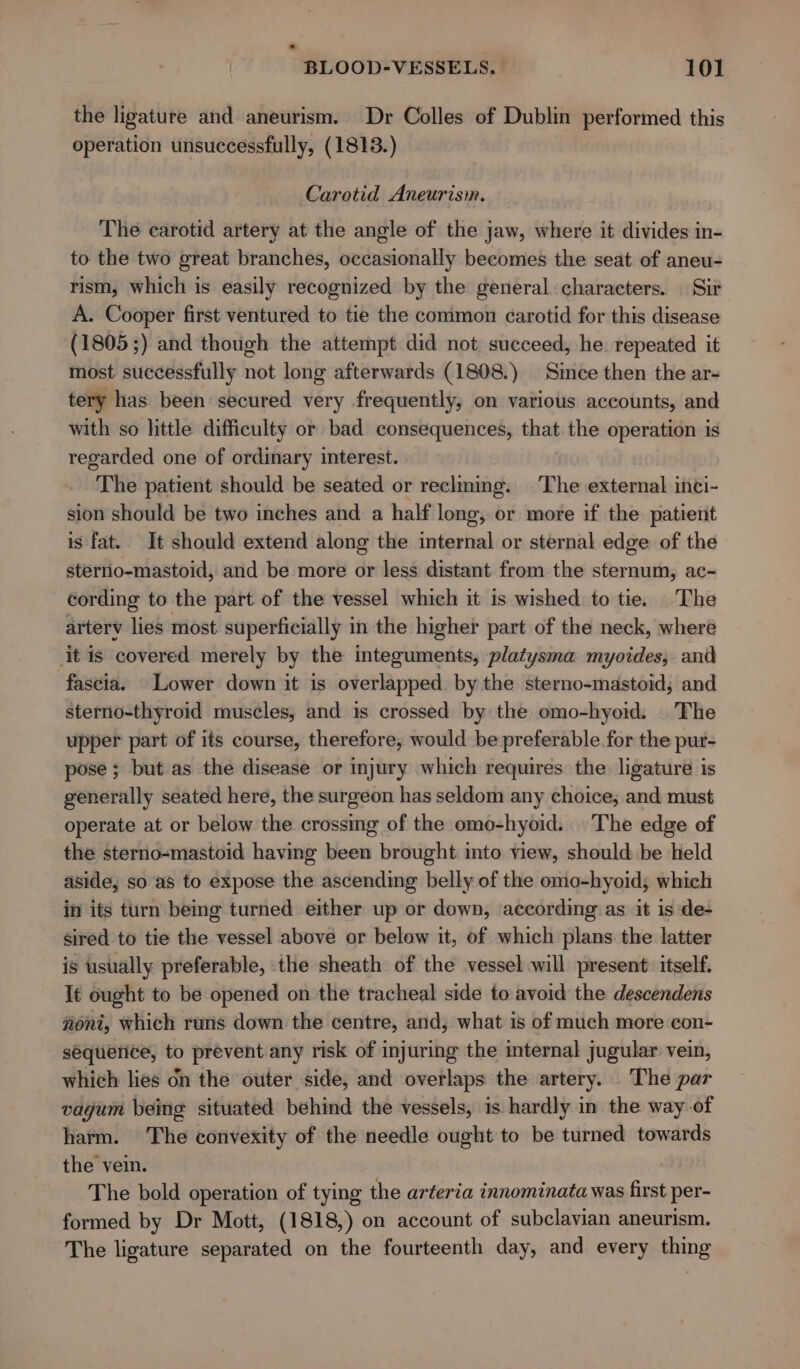 BLOOD-VESSELS. 101

the ligature and aneurism. Dr Colles of Dublin performed this operation unsuccessfully, (1813.)

Carotid Aneurism.

The carotid artery at the angle of the jaw, where it divides into the two great branches, occasionally becomes the seat of aneurism, which is easily recognized by the general characters. Sir A. Cooper first ventured to tie the common carotid for this disease (1805;) and though the attempt did not succeed, he repeated it most successfully not long afterwards (1808.) Since then the artery has been secured very frequently, on various accounts, and with so little difficulty or bad consequences, that the operation is regarded one of ordinary interest.

The patient should be seated or reclining. The external incision should be two inches and a half long, or more if the patient is fat. It should extend along the internal or sternal edge of the sterno-mastoid, and be more or less distant from the sternum, according to the part of the vessel which it is wished to tie. The artery lies most superficially in the higher part of the neck, where it is covered merely by the integuments, platysma myoides, and fascia. Lower down it is overlapped by the sterno-mastoid, and sterno-thyroid muscles, and is crossed by the omo-hyoid. The upper part of its course, therefore, would be preferable for the purpose; but as the disease or injury which requires the ligature is generally seated here, the surgeon has seldom any choice, and must operate at or below the crossing of the omo-hyoid. The edge of the sterno-mastoid having been brought into view, should be held aside, so as to expose the ascending belly of the omo-hyoid, which in its turn being turned either up or down, according as it is desired to tie the vessel above or below it, of which plans the latter is usually preferable, the sheath of the vessel will present itself. It ought to be opened on the tracheal side to avoid the descendens noni, which runs down the centre, and, what is of much more consequence, to prevent any risk of injuring the internal jugular vein, which lies on the outer side, and overlaps the artery. The par vagum being situated behind the vessels, is hardly in the way of harm. The convexity of the needle ought to be turned towards the vein.

The bold operation of tying the arteria innominata was first performed by Dr Mott, (1818,) on account of subclavian aneurism. The ligature separated on the fourteenth day, and every thing